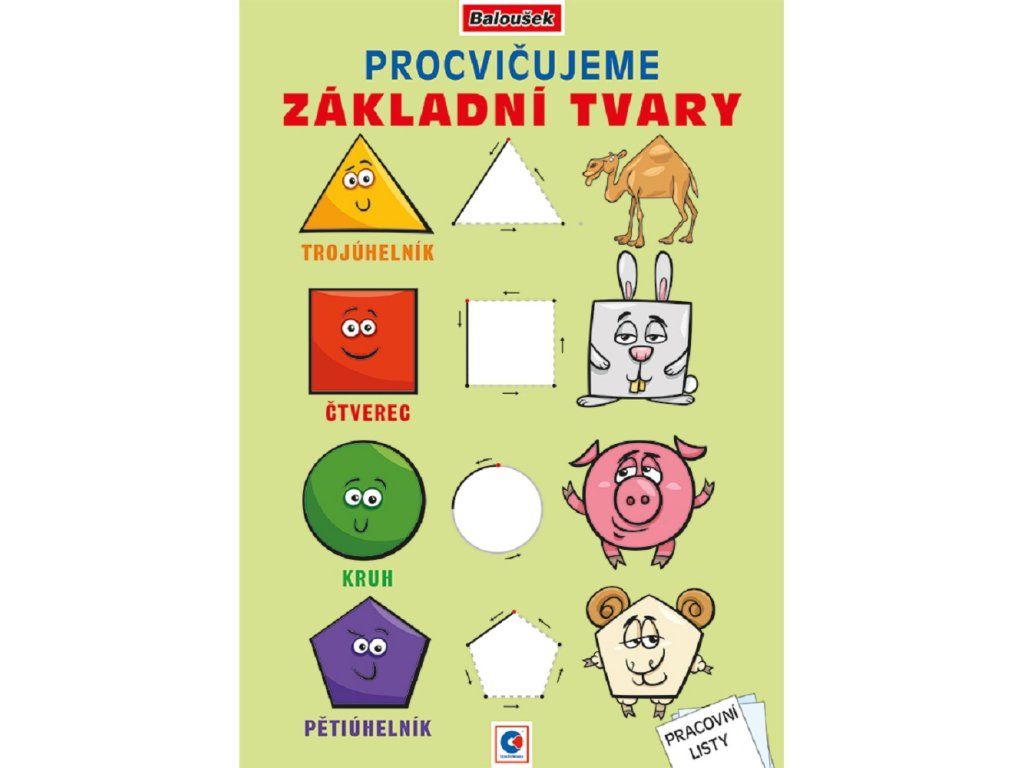 Baloušek

PROCVIČUJEME
ZÁKLADNÍ TVARY

TROJÚHELNÍK

ČTVEREC

KRUH

PĚTIÚHELNÍK

PRACOVNÍ
LISTY